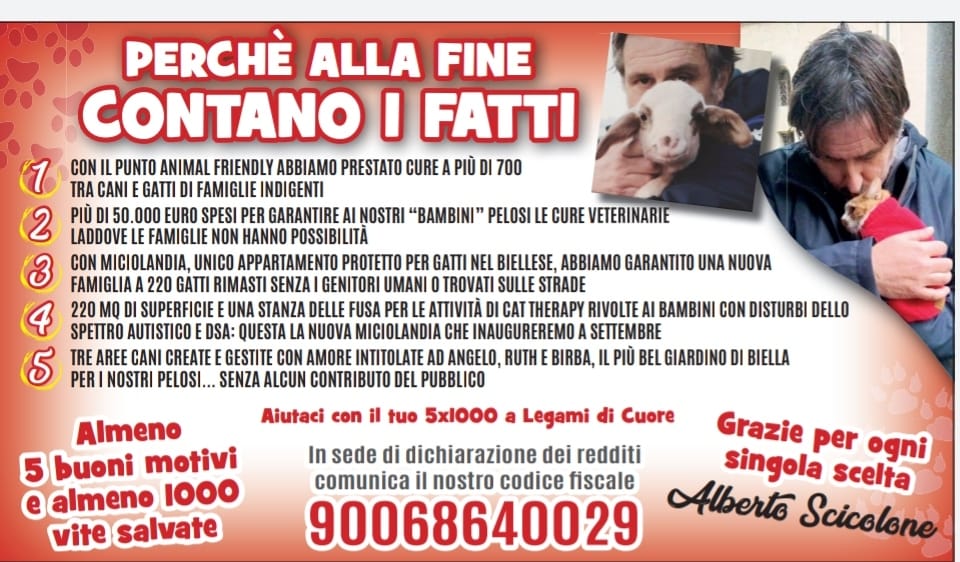 PERCHÈ ALLA FINE
CONTANO I FATTI

1 CON IL PUNTO ANIMAL FRIENDLY ABBIAMO PRESTATO CURE A PIÙ DI 700 TRA CANI E GATTI DI FAMIGLIE INDIGENTI

2 PIÙ DI 50.000 EURO SPESI PER GARANTIRE AI NOSTRI "BAMBINI" PELOSI LE CURE VETERINARIE LADDOVE LE FAMIGLIE NON HANNO POSSIBILITÀ

3 CON MICIOLANDIA, UNICO APPARTAMENTO PROTETTO PER GATTI NEL BIELLESE, ABBIAMO GARANTITO UNA NUOVA FAMIGLIA A 220 GATTI RIMASTI SENZA I GENITORI UMANI O TROVATI SULLE STRADE

4 220 MQ DI SUPERFICIE E UNA STANZA DELLE FUSA PER LE ATTIVITÀ DI CAT THERAPY RIVOLTE AI BAMBINI CON DISTURBI DELLO SPETTRO AUTISTICO E DSA: QUESTA LA NUOVA MICIOLANDIA CHE INAUGUREREMO A SETTEMBRE

5 TRE AREE CANI CREATE E GESTITE CON AMORE INTITOLATE AD ANGELO, RUTH E BIRBA, IL PIÙ BEL GIARDINO DI BIELLA PER I NOSTRI PELOSI... SENZA ALCUN CONTRIBUTO DEL PUBBLICO

Almeno
5 buoni motivi
e almeno 1000
vite salvate

Aiutaci con il tuo 5x1000 a Legami di Cuore

In sede di dichiarazione dei redditi
comunica il nostro codice fiscale
90068640029

Grazie per ogni
singola scelta

Alberto Scicolone